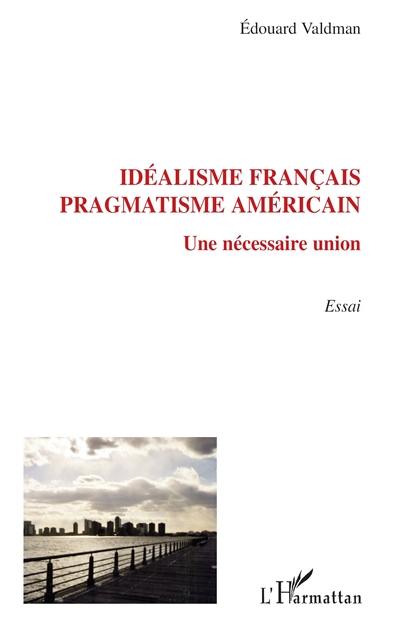 Édouard Valdman

IDÉALISME FRANÇAIS
PRAGMATISME AMÉRICAIN

Une nécessaire union

Essai

L'Harmattan